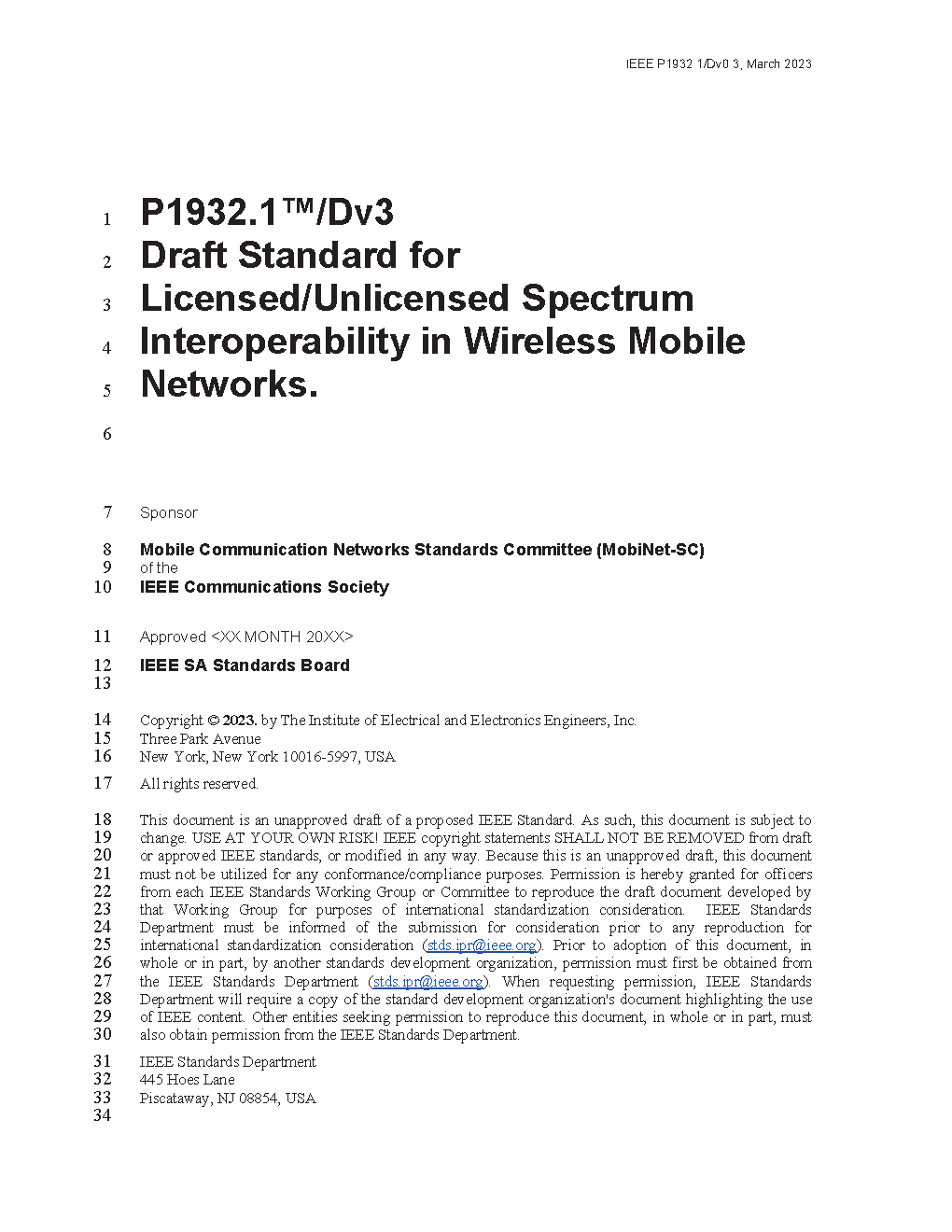 IEEE P1932 1/Dv0 3, March 2023

1 P1932.1™/Dv3
2 Draft Standard for
3 Licensed/Unlicensed Spectrum
4 Interoperability in Wireless Mobile
5 Networks.

6

7 Sponsor

8 Mobile Communication Networks Standards Committee (MobiNet-SC)
9 of the
10 IEEE Communications Society

11 Approved <XX MONTH 20XX>

12 IEEE SA Standards Board
13

14 Copyright © 2023. by The Institute of Electrical and Electronics Engineers, Inc.
15 Three Park Avenue
16 New York, New York 10016-5997, USA

17 All rights reserved.

18 This document is an unapproved draft of a proposed IEEE Standard. As such, this document is subject to
19 change. USE AT YOUR OWN RISK! IEEE copyright statements SHALL NOT BE REMOVED from draft
20 or approved IEEE standards, or modified in any way. Because this is an unapproved draft, this document
21 must not be utilized for any conformance/compliance purposes. Permission is hereby granted for officers
22 from each IEEE Standards Working Group or Committee to reproduce the draft document developed by
23 that Working Group for purposes of international standardization consideration. IEEE Standards
24 Department must be informed of the submission for consideration prior to any reproduction for
25 international standardization consideration (stds.ipr@ieee.org). Prior to adoption of this document, in
26 whole or in part, by another standards development organization, permission must first be obtained from
27 the IEEE Standards Department (stds.ipr@ieee.org). When requesting permission, IEEE Standards
28 Department will require a copy of the standard development organization's document highlighting the use
29 of IEEE content. Other entities seeking permission to reproduce this document, in whole or in part, must
30 also obtain permission from the IEEE Standards Department.

31 IEEE Standards Department
32 445 Hoes Lane
33 Piscataway, NJ 08854, USA
34